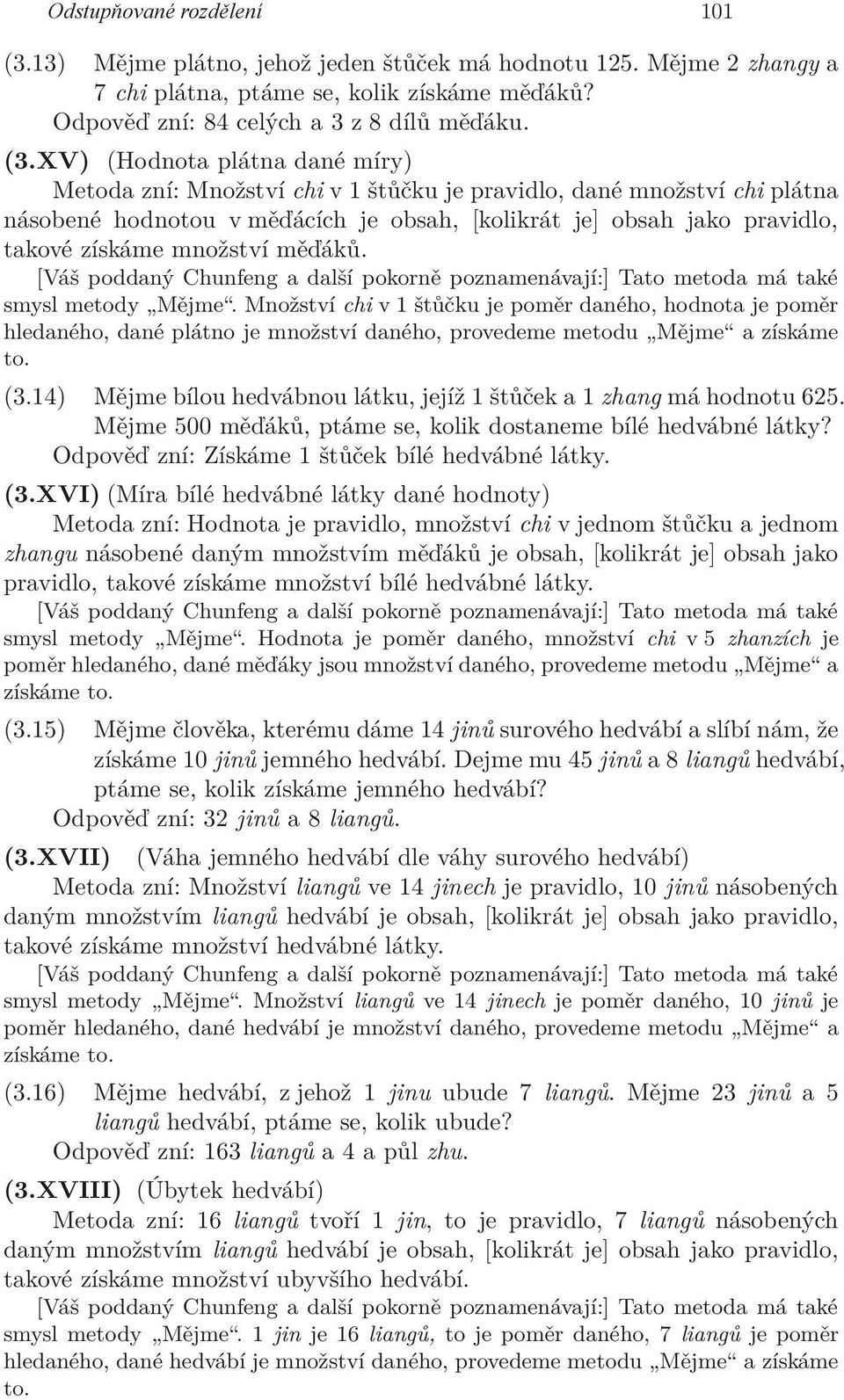 Odstupňované rozdělení 101

(3.13) Mějme plátno, jehož jeden štůček má hodnotu 125. Mějme 2 zhangy a 7 chi plátna, ptáme se, kolik získáme měďáků? Odpověď zní: 84 celých a 3 z 8 dílů měďáku.

(3.XV) (Hodnota plátna dané míry)
Metoda zní: Množství chi v 1 štůčku je pravidlo, dané množství chi plátna násobené hodnotou v měďácích je obsah, [kolikrát je] obsah jako pravidlo, takové získáme množství měďáků.
[Váš poddaný Chunfeng a další pokorně poznamenávají:] Tato metoda má také smysl metody „Mějme“. Množství chi v 1 štůčku je poměr daného, hodnota je poměr hledaného, dané plátno je množství daného, provedeme metodu „Mějme“ a získáme to.

(3.14) Mějme bílou hedvábnou látku, jejíž 1 štůček a 1 zhang má hodnotu 625. Mějme 500 měďáků, ptáme se, kolik dostaneme bílé hedvábné látky? Odpověď zní: Získáme 1 štůček bílé hedvábné látky.

(3.XVI) (Míra bílé hedvábné látky dané hodnoty)
Metoda zní: Hodnota je pravidlo, množství chi v jednom štůčku a jednom zhangu násobené daným množstvím měďáků je obsah, [kolikrát je] obsah jako pravidlo, takové získáme množství bílé hedvábné látky.
[Váš poddaný Chunfeng a další pokorně poznamenávají:] Tato metoda má také smysl metody „Mějme“. Hodnota je poměr daného, množství chi v 5 zhanzích je poměr hledaného, dané měďáky jsou množství daného, provedeme metodu „Mějme“ a získáme to.

(3.15) Mějme člověka, kterému dáme 14 jinů surového hedvábí a slíbí nám, že získáme 10 jinů jemného hedvábí. Dejme mu 45 jinů a 8 liangů hedvábí, ptáme se, kolik získáme jemného hedvábí? Odpověď zní: 32 jinů a 8 liangů.

(3.XVII) (Váha jemného hedvábí dle váhy surového hedvábí)
Metoda zní: Množství liangů ve 14 jinech je pravidlo, 10 jinů násobených daným množstvím liangů hedvábí je obsah, [kolikrát je] obsah jako pravidlo, takové získáme množství hedvábné látky.
[Váš poddaný Chunfeng a další pokorně poznamenávají:] Tato metoda má také smysl metody „Mějme“. Množství liangů ve 14 jinech je poměr daného, 10 jinů je poměr hledaného, dané hedvábí je množství daného, provedeme metodu „Mějme“ a získáme to.

(3.16) Mějme hedvábí, z jehož 1 jinu ubude 7 liangů. Mějme 23 jinů a 5 liangů hedvábí, ptáme se, kolik ubude? Odpověď zní: 163 liangů a 4 a půl zhu.

(3.XVIII) (Úbytek hedvábí)
Metoda zní: 16 liangů tvoří 1 jin, to je pravidlo, 7 liangů násobených daným množstvím liangů hedvábí je obsah, [kolikrát je] obsah jako pravidlo, takové získáme množství ubyvšího hedvábí.
[Váš poddaný Chunfeng a další pokorně poznamenávají:] Tato metoda má také smysl metody „Mějme“. 1 jin je 16 liangů, to je poměr daného, 7 liangů je poměr hledaného, dané hedvábí je množství daného, provedeme metodu „Mějme“ a získáme to.